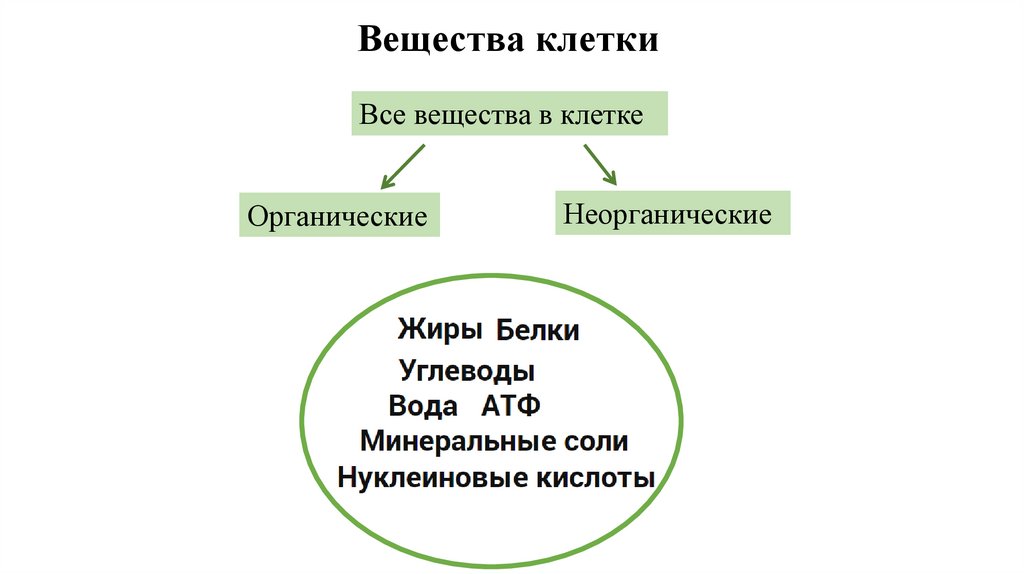 Вещества клетки

Все вещества в клетке

Органические

Неорганические

Жиры Белки
Углеводы
Вода АТФ
Минеральные соли
Нуклеиновые кислоты